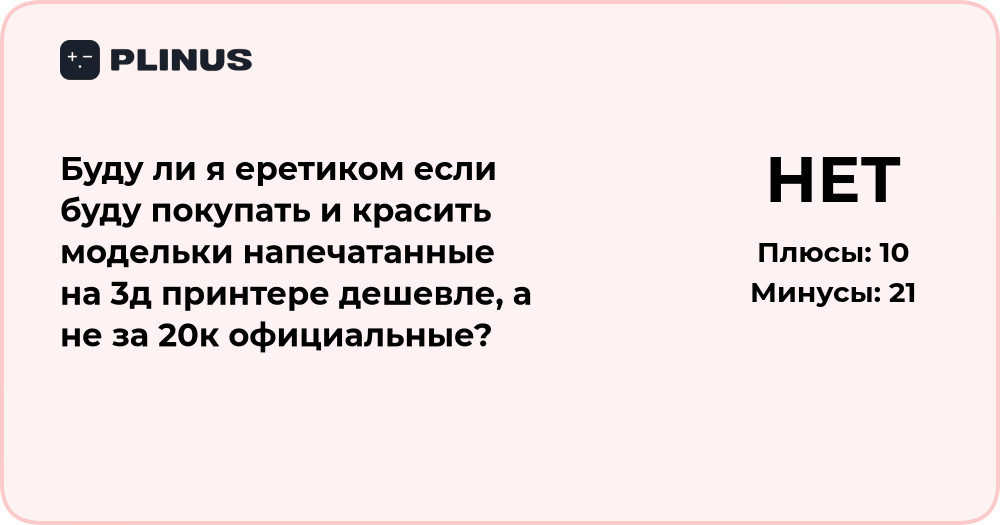 PLINUS

Буду ли я еретиком если буду покупать и красить модельки напечатанные на 3д принтере дешевле, а не за 20к официальные?

НЕТ

Плюсы: 10
Минусы: 21